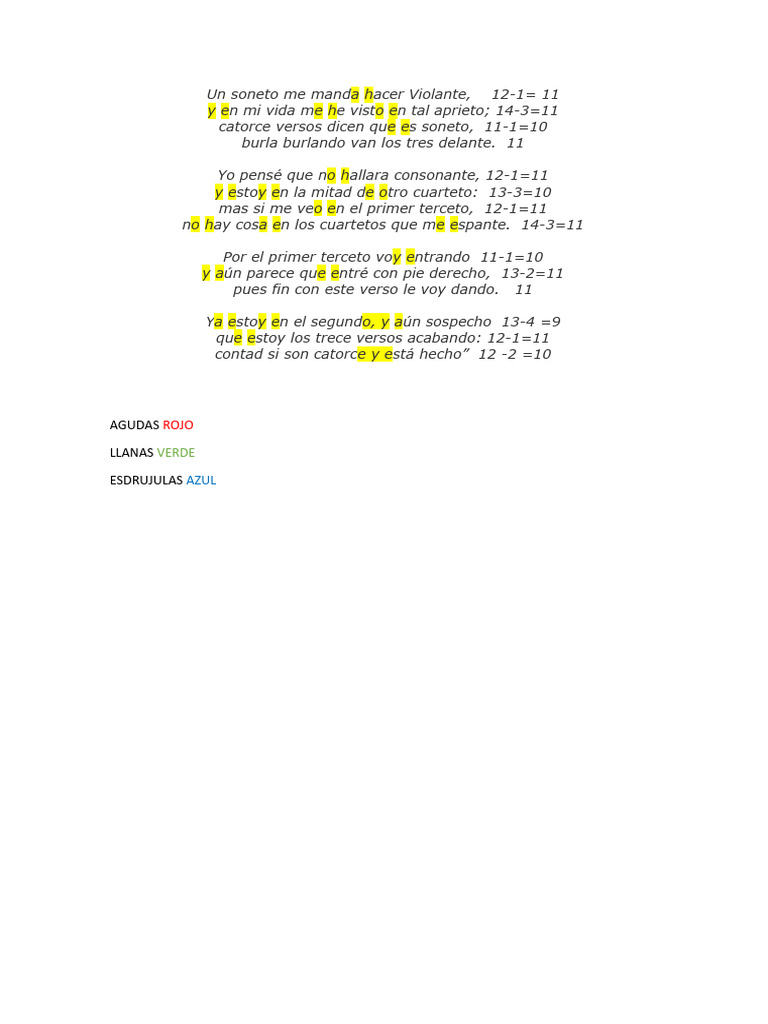 Un soneto me manda hacer Violante, 12-1= 11
y en mi vida me he visto en tal aprieto; 14-3=11
catorce versos dicen que es soneto, 11-1=10
burla burlando van los tres delante. 11

Yo pensé que no hallara consonante, 12-1=11
y estoy en la mitad de otro cuarteto: 13-3=10
mas si me veo en el primer terceto, 12-1=11
no hay cosa en los cuartetos que me espante. 14-3=11

Por el primer terceto voy entrando 11-1=10
y aún parece que entré con pie derecho, 13-2=11
pues fin con este verso le voy dando. 11

Ya estoy en el segundo, y aún sospecho 13-4 =9
que estoy los trece versos acabando: 12-1=11
contad si son catorce y está hecho" 12 -2 =10

AGUDAS ROJO

LLANAS VERDE

ESDRUJULAS AZUL